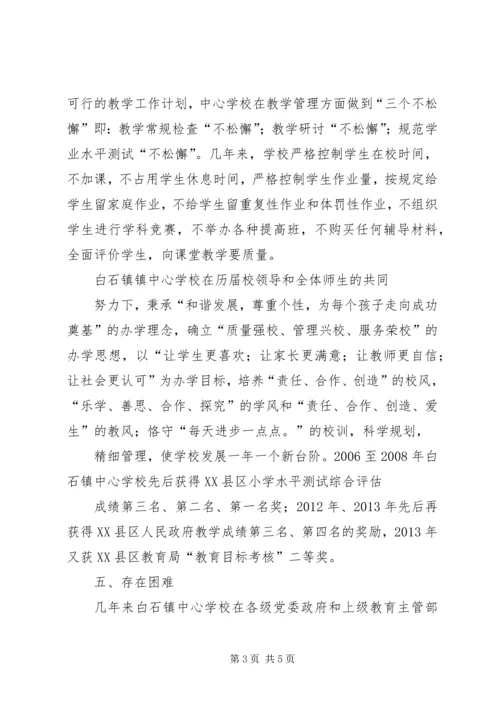 可行的教学工作计划，中心学校在教学管理方面做到“三个不松懈”即：教学常规检查“不松懈”；教学研讨“不松懈”；规范学业水平测试“不松懈”。几年来，学校严格控制学生在校时间，不加课，不占用学生休息时间，严格控制学生作业量，按规定给学生留家庭作业，不给学生留重复性作业和体罚性作业，不组织学生进行学科竞赛，不举办各种提高班，不购买任何辅导材料，全面评价学生，向课堂教学要质量。

白石镇镇中心学校在历届校领导和全体师生的共同

努力下，秉承“和谐发展，尊重个性，为每个孩子走向成功奠基”的办学理念，确立“质量强校、管理兴校、服务荣校”的办学思想，以“让学生更喜欢；让家长更满意；让教师更自信；让社会更认可”为办学目标，培养“责任、合作、创造”的校风，“乐学、善思、合作、探究”的学风和“责任、合作、创造、爱生”的教风；恪守“每天进步一点点。”的校训，科学规划，

精细管理，使学校发展一年一个新台阶。2006 至 2008 年白石镇中心学校先后获得 XX 县区小学水平测试综合评估

成绩第三名、第二名、第一名奖；2012 年、2013 年先后再获得 XX 县区人民政府教学成绩第三名、第四名的奖励，2013 年又获 XX 县区教育局“教育目标考核”二等奖。

五、存在困难

几年来白石镇中心学校在各级党委政府和上级教育主管部

第 3 页 共 5 页